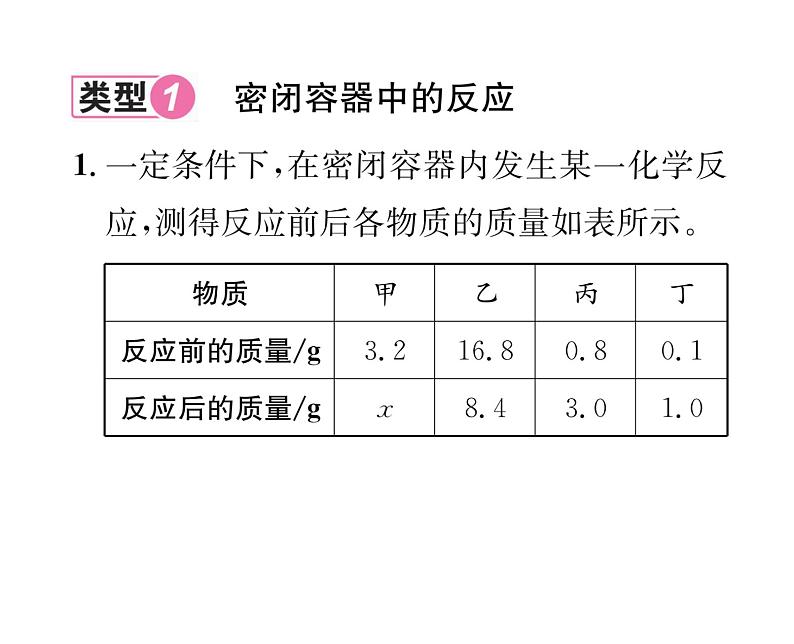 类型1 密闭容器中的反应

1. 一定条件下，在密闭容器内发生某一化学反应，测得反应前后各物质的质量如表所示。

| 物质 | 甲 | 乙 | 丙 | 丁 |
|---|---|---|---|---|
| 反应前的质量/g | 3.2 | 16.8 | 0.8 | 0.1 |
| 反应后的质量/g | $x$ | 8.4 | 3.0 | 1.0 |